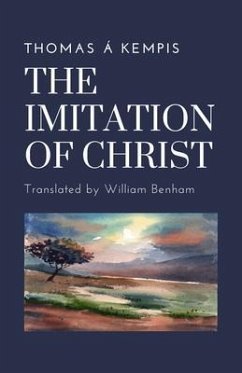 THOMAS Á KEMPIS

THE IMITATION OF CHRIST

Translated by William Benham